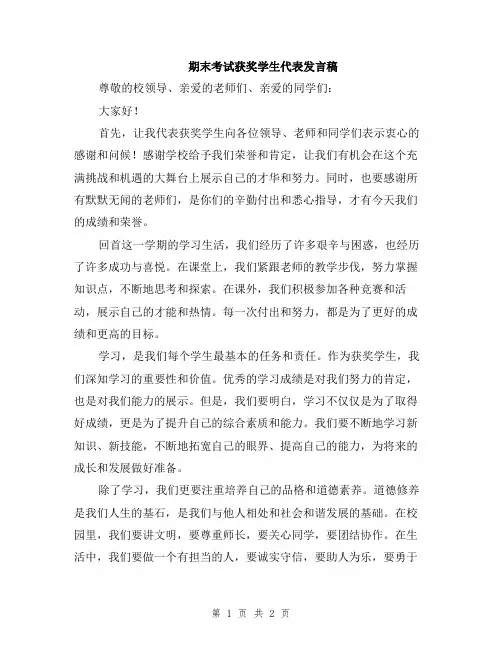 期末考试获奖学生代表发言稿

尊敬的校领导、亲爱的老师们、亲爱的同学们：

大家好！

首先，让我代表获奖学生向各位领导、老师和同学们表示衷心的感谢和问候！感谢学校给予我们荣誉和肯定，让我们有机会在这个充满挑战和机遇的大舞台上展示自己的才华和努力。同时，也要感谢所有默默无闻的老师们，是你们的辛勤付出和悉心指导，才有今天我们的成绩和荣誉。

回首这一学期的学习生活，我们经历了许多艰辛与困惑，也经历了许多成功与喜悦。在课堂上，我们紧跟老师的教学步伐，努力掌握知识点，不断地思考和探索。在课外，我们积极参加各种竞赛和活动，展示自己的才能和热情。每一次付出和努力，都是为了更好的成绩和更高的目标。

学习，是我们每个学生最基本的任务和责任。作为获奖学生，我们深知学习的重要性和价值。优秀的学习成绩是对我们努力的肯定，也是对我们能力的展示。但是，我们要明白，学习不仅仅是为了取得好成绩，更是为了提升自己的综合素质和能力。我们要不断地学习新知识、新技能，不断地拓宽自己的眼界、提高自己的能力，为将来的成长和发展做好准备。

除了学习，我们更要注重培养自己的品格和道德素养。道德修养是我们人生的基石，是我们与他人相处和社会和谐发展的基础。在校园里，我们要讲文明，要尊重师长，要关心同学，要团结协作。在生活中，我们要做一个有担当的人，要诚实守信，要助人为乐，要勇于

第 1 页 共 2 页